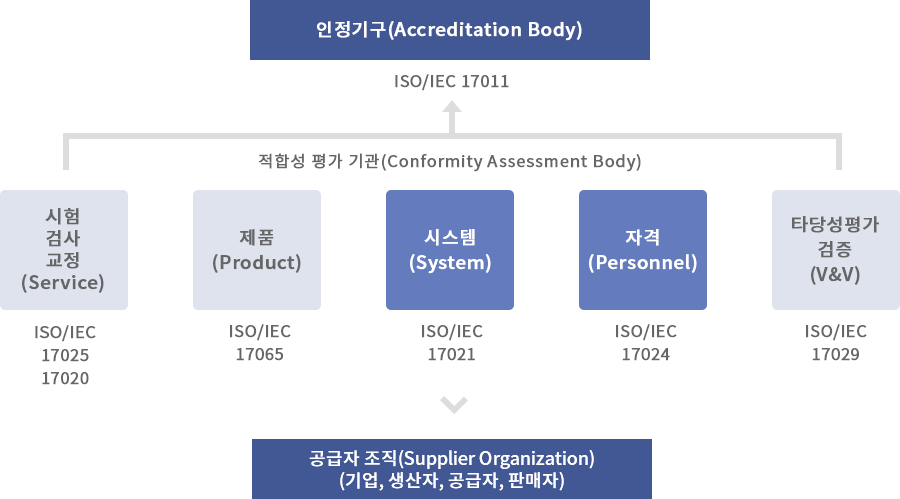 인정기구(Accreditation Body)

ISO/IEC 17011

적합성 평가 기관(Conformity Assessment Body)

시험
검사
교정
(Service)

ISO/IEC
17025
17020

제품
(Product)

ISO/IEC
17065

시스템
(System)

ISO/IEC
17021

자격
(Personnel)

ISO/IEC
17024

타당성평가
검증
(V&V)

ISO/IEC
17029

공급자 조직(Supplier Organization)
(기업, 생산자, 공급자, 판매자)